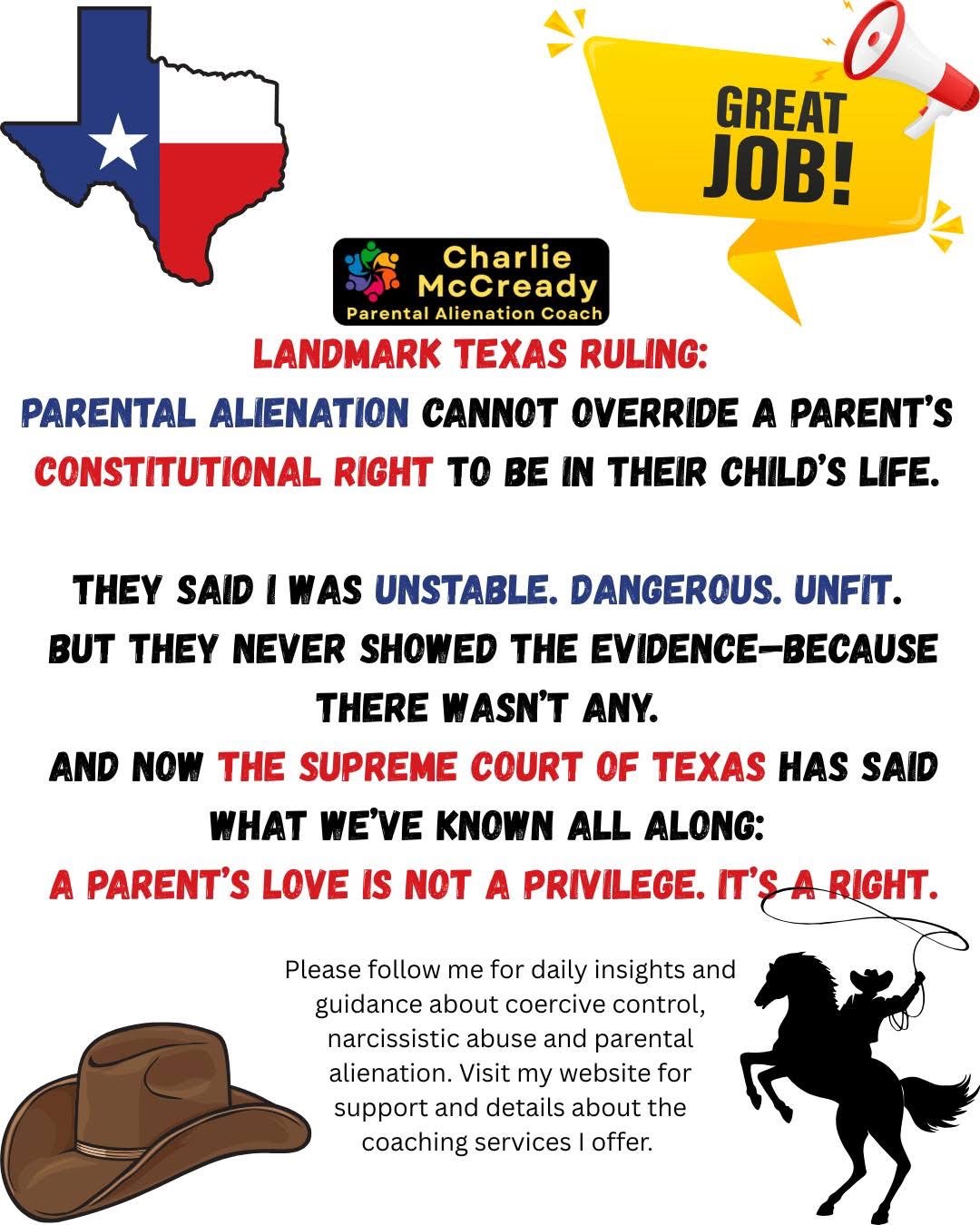 GREAT JOB!

Charlie McCready
Parental Alienation Coach

LANDMARK TEXAS RULING:
PARENTAL ALIENATION CANNOT OVERRIDE A PARENT'S CONSTITUTIONAL RIGHT TO BE IN THEIR CHILD'S LIFE.

THEY SAID I WAS UNSTABLE. DANGEROUS. UNFIT.
BUT THEY NEVER SHOWED THE EVIDENCE—BECAUSE THERE WASN'T ANY.
AND NOW THE SUPREME COURT OF TEXAS HAS SAID WHAT WE'VE KNOWN ALL ALONG:
A PARENT'S LOVE IS NOT A PRIVILEGE. IT'S A RIGHT.

Please follow me for daily insights and guidance about coercive control, narcissistic abuse and parental alienation. Visit my website for support and details about the coaching services I offer.